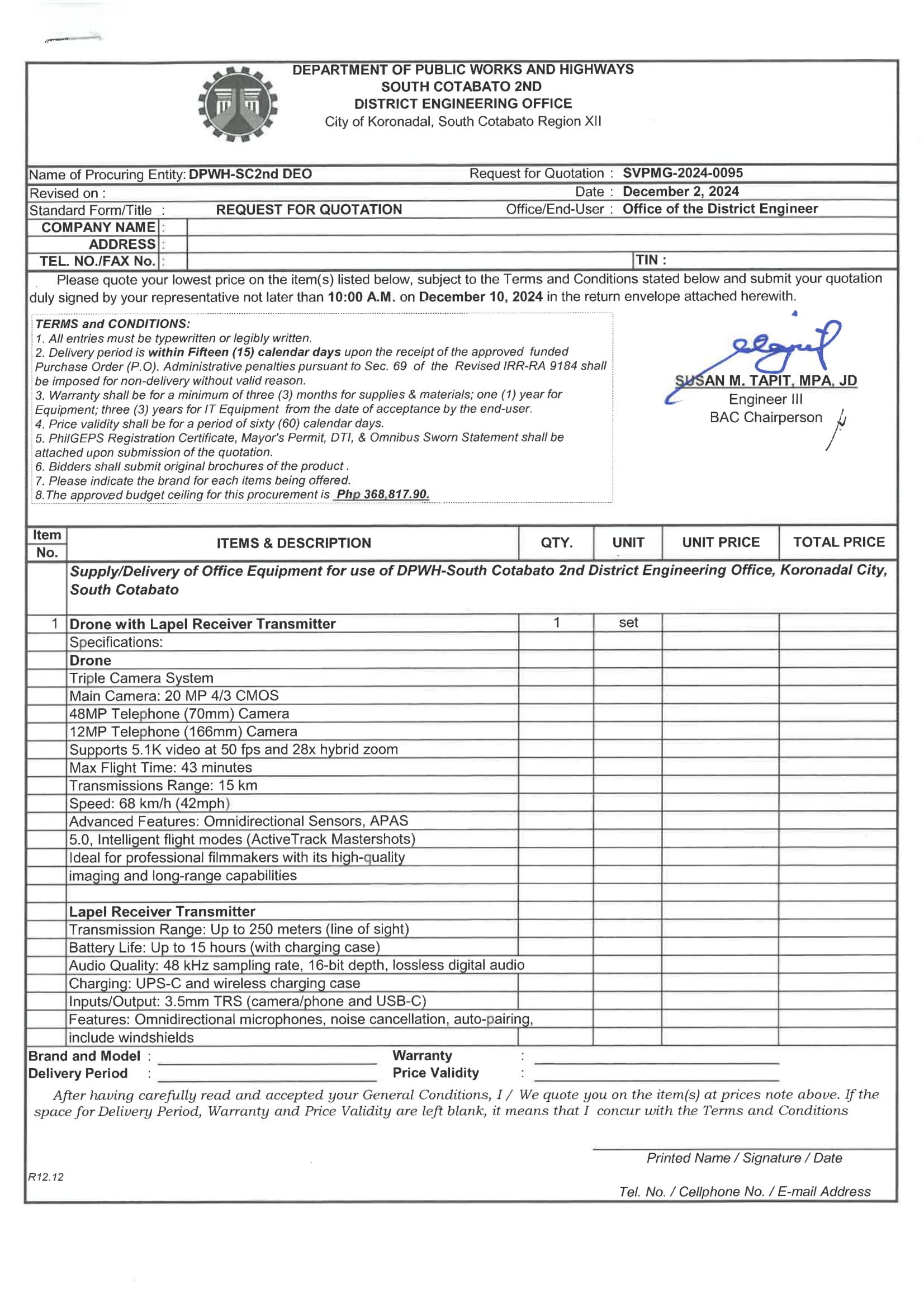 DEPARTMENT OF PUBLIC WORKS AND HIGHWAYS
SOUTH COTABATO 2ND
DISTRICT ENGINEERING OFFICE
City of Koronadal, South Cotabato Region XII

Name of Procuring Entity: DPWH-SC2nd DEO
Request for Quotation : SVPMG-2024-0095
Revised on :
Date : December 2, 2024
Standard Form/Title : REQUEST FOR QUOTATION
Office/End-User : Office of the District Engineer
COMPANY NAME :
ADDRESS :
TEL. NO./FAX No. :
TIN :

Please quote your lowest price on the item(s) listed below, subject to the Terms and Conditions stated below and submit your quotation duly signed by your representative not later than 10:00 A.M. on December 10, 2024 in the return envelope attached herewith.

TERMS and CONDITIONS:
1. All entries must be typewritten or legibly written.
2. Delivery period is within Fifteen (15) calendar days upon the receipt of the approved funded Purchase Order (P.O). Administrative penalties pursuant to Sec. 69 of the Revised IRR-RA 9184 shall be imposed for non-delivery without valid reason.
3. Warranty shall be for a minimum of three (3) months for supplies & materials; one (1) year for Equipment; three (3) years for IT Equipment from the date of acceptance by the end-user.
4. Price validity shall be for a period of sixty (60) calendar days.
5. PhilGEPS Registration Certificate, Mayor's Permit, DTI, & Omnibus Sworn Statement shall be attached upon submission of the quotation.
6. Bidders shall submit original brochures of the product .
7. Please indicate the brand for each items being offered.
8.The approved budget ceiling for this procurement is Php 368,817.90.

SUSAN M. TAPIT, MPA, JD
Engineer III
BAC Chairperson

| Item No. | ITEMS & DESCRIPTION | QTY. | UNIT | UNIT PRICE | TOTAL PRICE |
|---|---|---|---|---|---|
| | Supply/Delivery of Office Equipment for use of DPWH-South Cotabato 2nd District Engineering Office, Koronadal City, South Cotabato | | | | |
| 1 | Drone with Lapel Receiver Transmitter | 1 | set | | |
| | Specifications: | | | | |
| | Drone | | | | |
| | Triple Camera System | | | | |
| | Main Camera: 20 MP 4/3 CMOS | | | | |
| | 48MP Telephone (70mm) Camera | | | | |
| | 12MP Telephone (166mm) Camera | | | | |
| | Supports 5.1K video at 50 fps and 28x hybrid zoom | | | | |
| | Max Flight Time: 43 minutes | | | | |
| | Transmissions Range: 15 km | | | | |
| | Speed: 68 km/h (42mph) | | | | |
| | Advanced Features: Omnidirectional Sensors, APAS | | | | |
| | 5.0, Intelligent flight modes (ActiveTrack Mastershots) | | | | |
| | Ideal for professional filmmakers with its high-quality | | | | |
| | imaging and long-range capabilities | | | | |
| | | | | | |
| | Lapel Receiver Transmitter | | | | |
| | Transmission Range: Up to 250 meters (line of sight) | | | | |
| | Battery Life: Up to 15 hours (with charging case) | | | | |
| | Audio Quality: 48 kHz sampling rate, 16-bit depth, lossless digital audio | | | | |
| | Charging: UPS-C and wireless charging case | | | | |
| | Inputs/Output: 3.5mm TRS (camera/phone and USB-C) | | | | |
| | Features: Omnidirectional microphones, noise cancellation, auto-pairing, | | | | |
| | include windshields | | | | |

Brand and Model :
Warranty :
Delivery Period :
Price Validity :

After having carefully read and accepted your General Conditions, I / We quote you on the item(s) at prices note above. If the space for Delivery Period, Warranty and Price Validity are left blank, it means that I concur with the Terms and Conditions

Printed Name / Signature / Date

R12.12

Tel. No. / Cellphone No. / E-mail Address